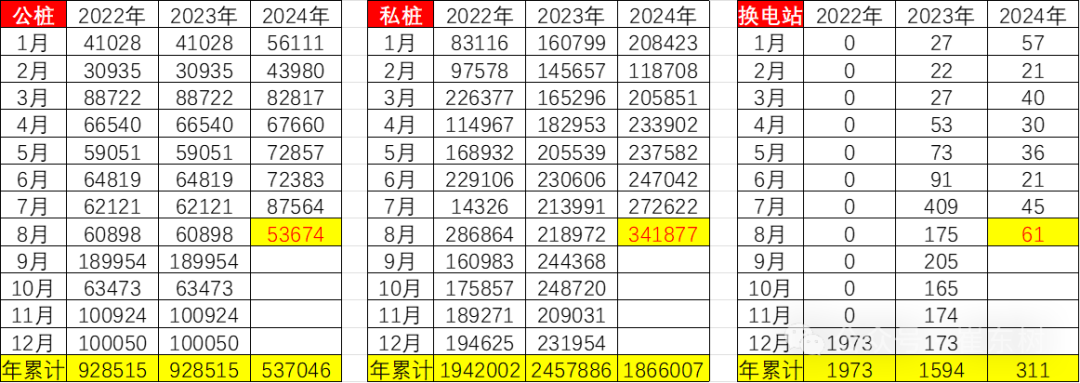 | 公桩 | 2022年 | 2023年 | 2024年 |
|---|---|---|---|
| 1月 | 41028 | 41028 | 56111 |
| 2月 | 30935 | 30935 | 43980 |
| 3月 | 88722 | 88722 | 82817 |
| 4月 | 66540 | 66540 | 67660 |
| 5月 | 59051 | 59051 | 72857 |
| 6月 | 64819 | 64819 | 72383 |
| 7月 | 62121 | 62121 | 87564 |
| 8月 | 60898 | 60898 | 53674 |
| 9月 | 189954 | 189954 | |
| 10月 | 63473 | 63473 | |
| 11月 | 100924 | 100924 | |
| 12月 | 100050 | 100050 | |
| 年累计 | 928515 | 928515 | 537046 |

| 私桩 | 2022年 | 2023年 | 2024年 |
|---|---|---|---|
| 1月 | 83116 | 160799 | 208423 |
| 2月 | 97578 | 145657 | 118708 |
| 3月 | 226377 | 165296 | 205851 |
| 4月 | 114967 | 182953 | 233902 |
| 5月 | 168932 | 205539 | 237582 |
| 6月 | 229106 | 230606 | 247042 |
| 7月 | 14326 | 213991 | 272622 |
| 8月 | 286864 | 218972 | 341877 |
| 9月 | 160983 | 244368 | |
| 10月 | 175857 | 248720 | |
| 11月 | 189271 | 209031 | |
| 12月 | 194625 | 231954 | |
| 年累计 | 1942002 | 2457886 | 1866007 |

| 换电站 | 2022年 | 2023年 | 2024年 |
|---|---|---|---|
| 1月 | 0 | 27 | 57 |
| 2月 | 0 | 22 | 21 |
| 3月 | 0 | 27 | 40 |
| 4月 | 0 | 53 | 30 |
| 5月 | 0 | 73 | 36 |
| 6月 | 0 | 91 | 21 |
| 7月 | 0 | 409 | 45 |
| 8月 | 0 | 175 | 61 |
| 9月 | 0 | 205 | |
| 10月 | 0 | 165 | |
| 11月 | 0 | 174 | |
| 12月 | 1973 | 173 | |
| 年累计 | 1973 | 1594 | 311 |